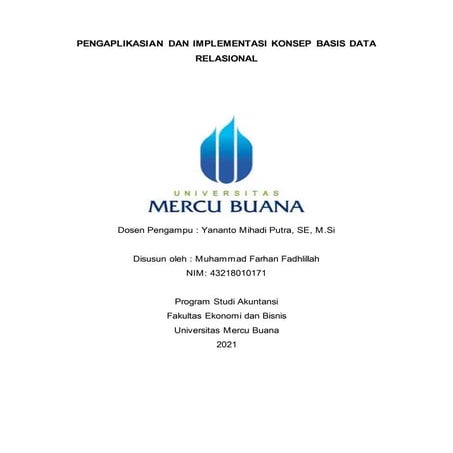 PENGAPLIKASIAN DAN IMPLEMENTASI KONSEP BASIS DATA RELASIONAL

UNIVERSITAS
MERCU BUANA

Dosen Pengampu : Yananto Mihadi Putra, SE, M.Si

Disusun oleh : Muhammad Farhan Fadhlillah
NIM: 43218010171

Program Studi Akuntansi
Fakultas Ekonomi dan Bisnis
Universitas Mercu Buana
2021